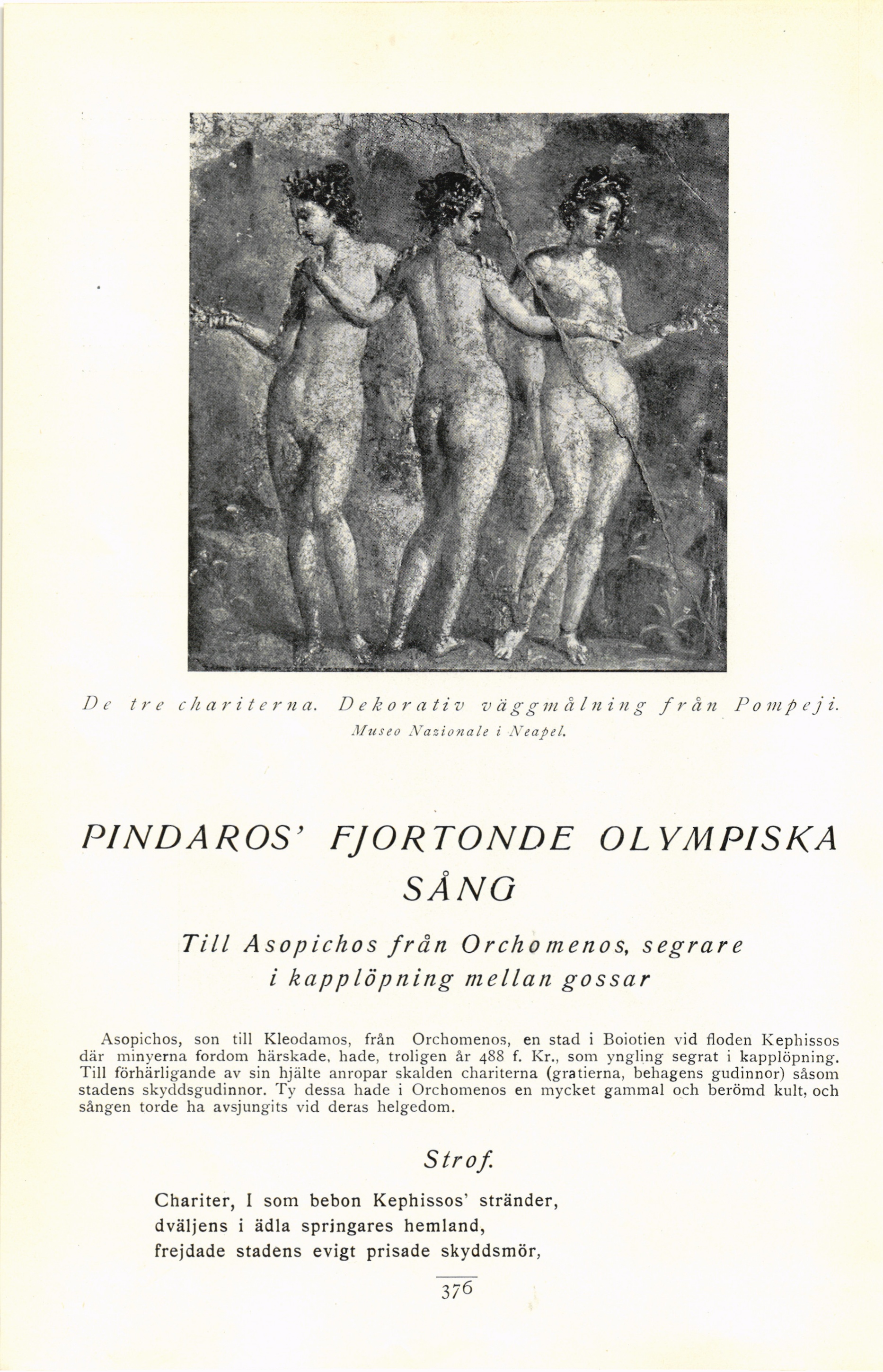 De tre chariterna. Dekorativ väggmålning från Pompeji.
Museo Nazionale i Neapel.

PINDAROS' FJORTONDE OLYMPISKA SÅNG

Till Asopichos från Orchomenos, segrare i kapplöpning mellan gossar

Asopichos, son till Kleodamos, från Orchomenos, en stad i Boiotien vid floden Kephissos där minyerna fordom härskade, hade, troligen år 488 f. Kr., som yngling segrat i kapplöpning. Till förhärligande av sin hjälte anropar skalden chariterna (gratierna, behagens gudinnor) såsom stadens skyddsgudinnor. Ty dessa hade i Orchomenos en mycket gammal och berömd kult, och sången torde ha avsjungits vid deras helgedom.

Strof.

Chariter, I som bebon Kephissos' stränder,
dväljens i ädla springares hemland,
frejdade stadens evigt prisade skyddsmör,

376